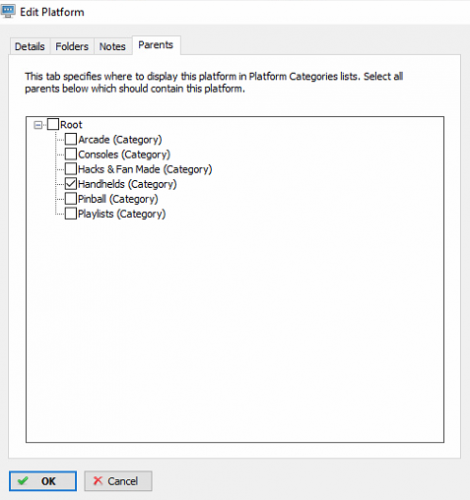 Edit Platform

Details Folders Notes Parents

This tab specifies where to display this platform in Platform Categories lists. Select all parents below which should contain this platform.

Root
Arcade (Category)
Consoles (Category)
Hacks & Fan Made (Category)
Handhelds (Category)
Pinball (Category)
Playlists (Category)

OK
Cancel